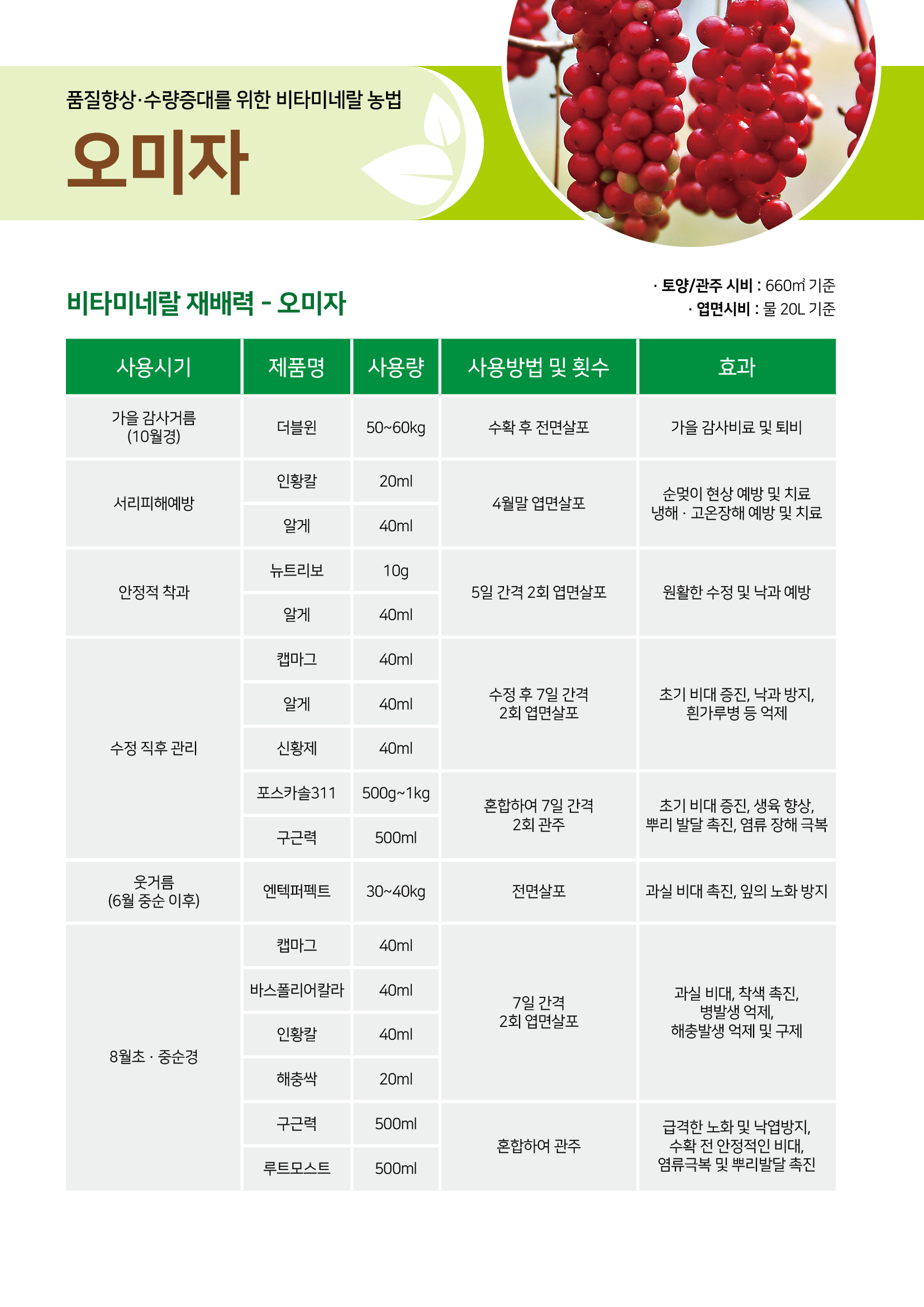 품질향상·수량증대를 위한 비타미네랄 농법

오미자

비타미네랄 재배력 - 오미자

· 토양/관주 시비 : 660㎡ 기준
· 엽면시비 : 물 20L 기준

| 사용시기 | 제품명 | 사용량 | 사용방법 및 횟수 | 효과 |
|---|---|---|---|---|
| 가을 감사거름 (10월경) | 더블윈 | 50~60kg | 수확 후 전면살포 | 가을 감사비료 및 퇴비 |
| 서리피해예방 | 인황칼 | 20ml | 4월말 엽면살포 | 순멎이 현상 예방 및 치료 냉해 · 고온장해 예방 및 치료 |
| | 알게 | 40ml | | |
| 안정적 착과 | 뉴트리보 | 10g | 5일 간격 2회 엽면살포 | 원활한 수정 및 낙과 예방 |
| | 알게 | 40ml | | |
| 수정 직후 관리 | 캡마그 | 40ml | 수정 후 7일 간격 2회 엽면살포 | 초기 비대 증진, 낙과 방지, 흰가루병 등 억제 |
| | 알게 | 40ml | | |
| | 신황제 | 40ml | | |
| | 포스카솔311 | 500g~1kg | 혼합하여 7일 간격 2회 관주 | 초기 비대 증진, 생육 향상, 뿌리 발달 촉진, 염류 장해 극복 |
| | 구근력 | 500ml | | |
| 웃거름 (6월 중순 이후) | 엔텍퍼펙트 | 30~40kg | 전면살포 | 과실 비대 촉진, 잎의 노화 방지 |
| 8월초 · 중순경 | 캡마그 | 40ml | 7일 간격 2회 엽면살포 | 과실 비대, 착색 촉진, 병발생 억제, 해충발생 억제 및 구제 |
| | 바스폴리어칼라 | 40ml | | |
| | 인황칼 | 40ml | | |
| | 해충싹 | 20ml | | |
| | 구근력 | 500ml | 혼합하여 관주 | 급격한 노화 및 낙엽방지, 수확 전 안정적인 비대, 염류극복 및 뿌리발달 촉진 |
| | 루트모스트 | 500ml | | |